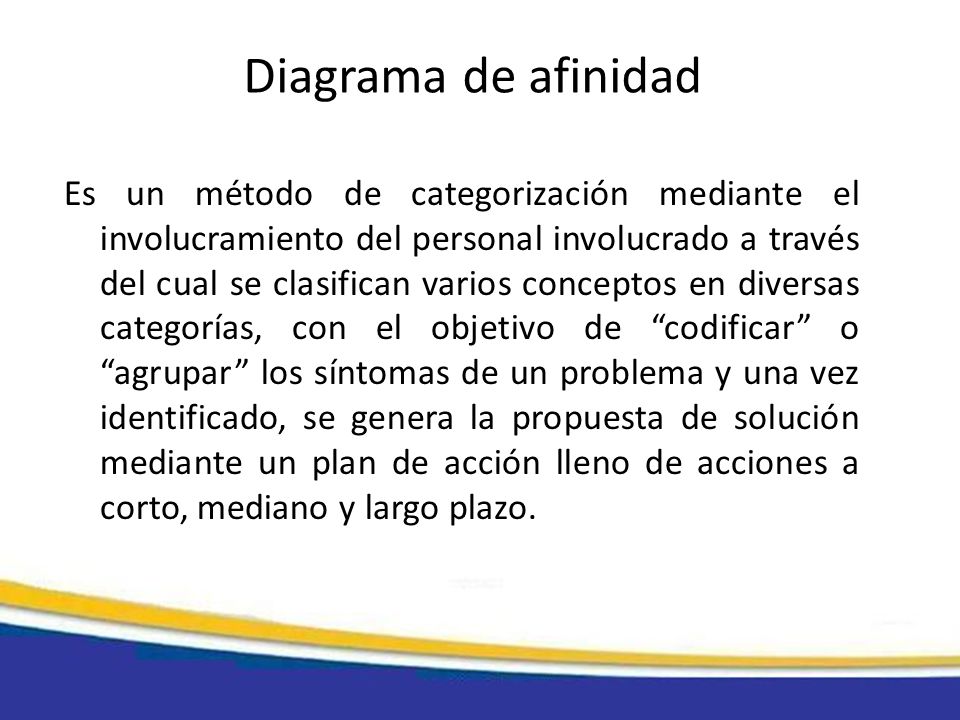 Diagrama de afinidad

Es un método de categorización mediante el involucramiento del personal involucrado a través del cual se clasifican varios conceptos en diversas categorías, con el objetivo de “codificar” o “agrupar” los síntomas de un problema y una vez identificado, se genera la propuesta de solución mediante un plan de acción lleno de acciones a corto, mediano y largo plazo.